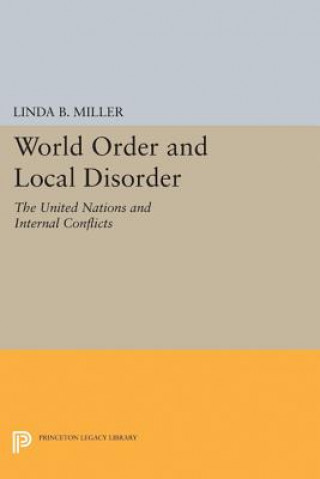 LINDA B. MILLER

World Order and Local Disorder

The United Nations and Internal Conflicts

PRINCETON LEGACY LIBRARY